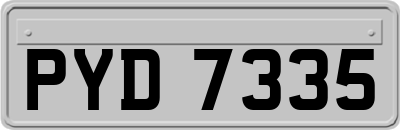 PYD 7335